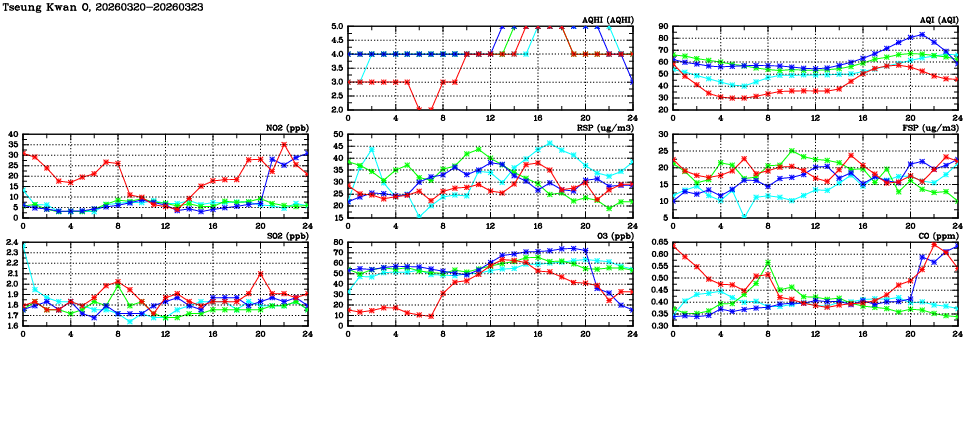 Tseung Kwan O, 20260320-20260323

AQHI (AQHI)
5.0 4.5 4.0 3.5 3.0 2.5 2.0
0 4 8 12 16 20 24

AQI (AQI)
90 80 70 60 50 40 30 20
0 4 8 12 16 20 24

NO2 (ppb)
40 35 30 25 20 15 10 5 0
0 4 8 12 16 20 24

RSP (ug/m3)
50 45 40 35 30 25 20 15
0 4 8 12 16 20 24

FSP (ug/m3)
30 25 20 15 10 5
0 4 8 12 16 20 24

SO2 (ppb)
2.4 2.3 2.2 2.1 2.0 1.9 1.8 1.7 1.6
0 4 8 12 16 20 24

O3 (ppb)
80 70 60 50 40 30 20 10 0
0 4 8 12 16 20 24

CO (ppm)
0.65 0.60 0.55 0.50 0.45 0.40 0.35 0.30
0 4 8 12 16 20 24